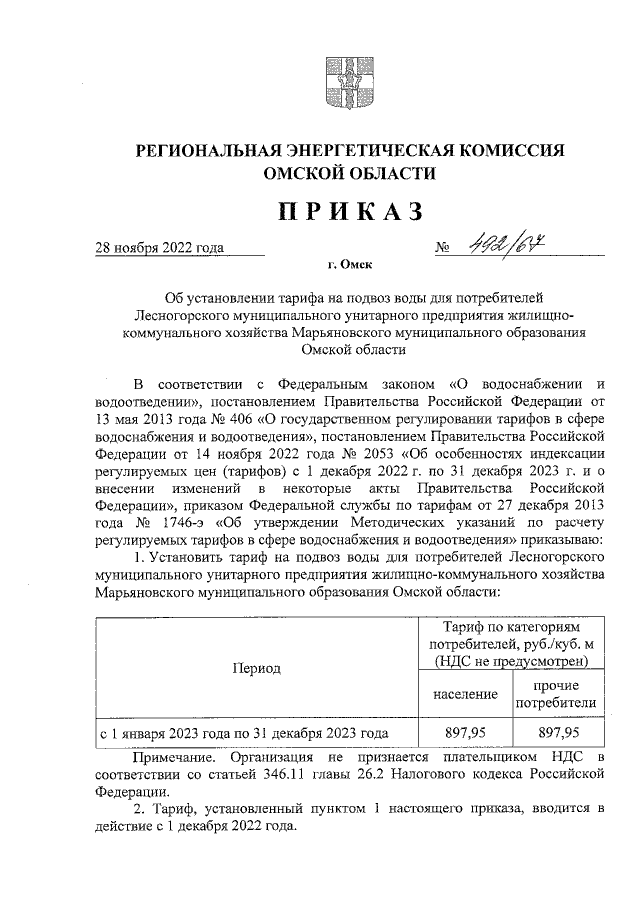 РЕГИОНАЛЬНАЯ ЭНЕРГЕТИЧЕСКАЯ КОМИССИЯ ОМСКОЙ ОБЛАСТИ

ПРИКАЗ

28 ноября 2022 года № 492/67

г. Омск

Об установлении тарифа на подвоз воды для потребителей Лесногорского муниципального унитарного предприятия жилищно-коммунального хозяйства Марьяновского муниципального образования Омской области

В соответствии с Федеральным законом «О водоснабжении и водоотведении», постановлением Правительства Российской Федерации от 13 мая 2013 года № 406 «О государственном регулировании тарифов в сфере водоснабжения и водоотведения», постановлением Правительства Российской Федерации от 14 ноября 2022 года № 2053 «Об особенностях индексации регулируемых цен (тарифов) с 1 декабря 2022 г. по 31 декабря 2023 г. и о внесении изменений в некоторые акты Правительства Российской Федерации», приказом Федеральной службы по тарифам от 27 декабря 2013 года № 1746-э «Об утверждении Методических указаний по расчету регулируемых тарифов в сфере водоснабжения и водоотведения» приказываю:

1. Установить тариф на подвоз воды для потребителей Лесногорского муниципального унитарного предприятия жилищно-коммунального хозяйства Марьяновского муниципального образования Омской области:

| Период | Тариф по категориям потребителей, руб./куб. м (НДС не предусмотрен) | |
|---|---|---|
| | население | прочие потребители |
| с 1 января 2023 года по 31 декабря 2023 года | 897,95 | 897,95 |

Примечание. Организация не признается плательщиком НДС в соответствии со статьей 346.11 главы 26.2 Налогового кодекса Российской Федерации.

2. Тариф, установленный пунктом 1 настоящего приказа, вводится в действие с 1 декабря 2022 года.